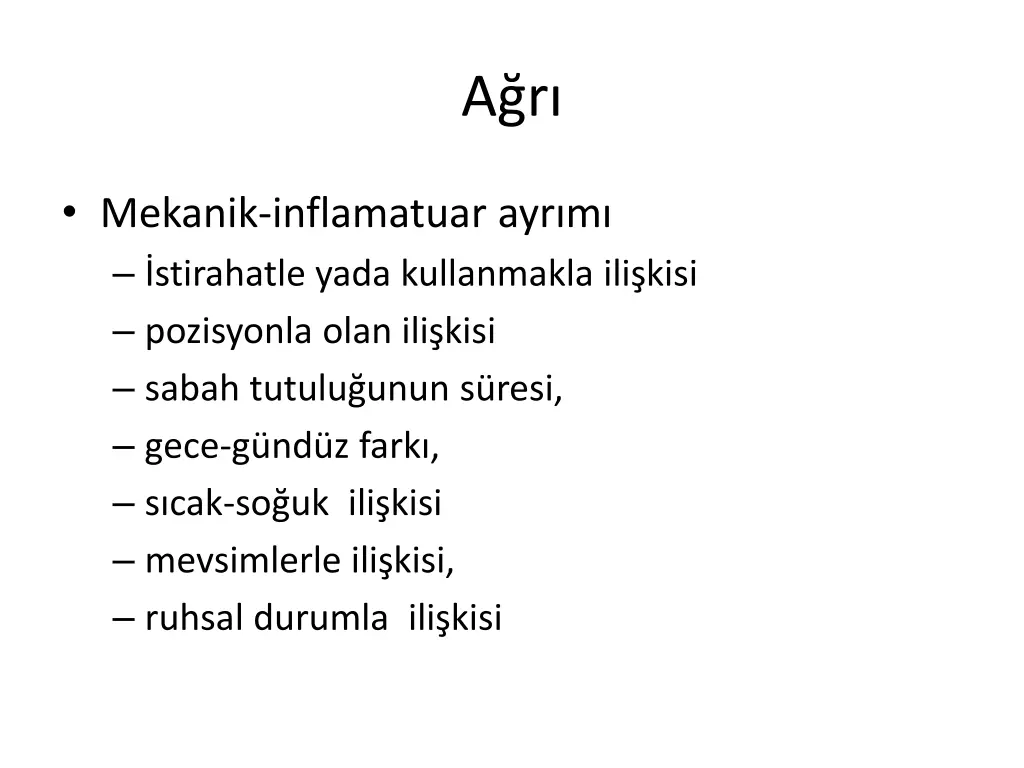 Ağrı

• Mekanik-inflamatuar ayrımı
– İstirahatle yada kullanmakla ilişkisi
– pozisyonla olan ilişkisi
– sabah tutuluğunun süresi,
– gece-gündüz farkı,
– sıcak-soğuk ilişkisi
– mevsimlerle ilişkisi,
– ruhsal durumla ilişkisi